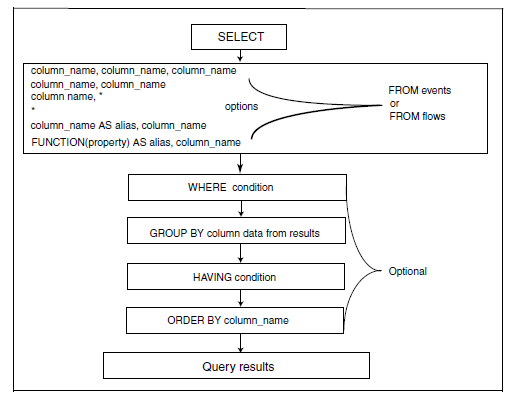 SELECT

column_name, column_name, column_name
column_name, column_name
column name, *
*
column_name AS alias, column_name
FUNCTION(property) AS alias, column_name

options

FROM events
or
FROM flows

WHERE condition

GROUP BY column data from results

HAVING condition

ORDER BY column_name

Optional

Query results